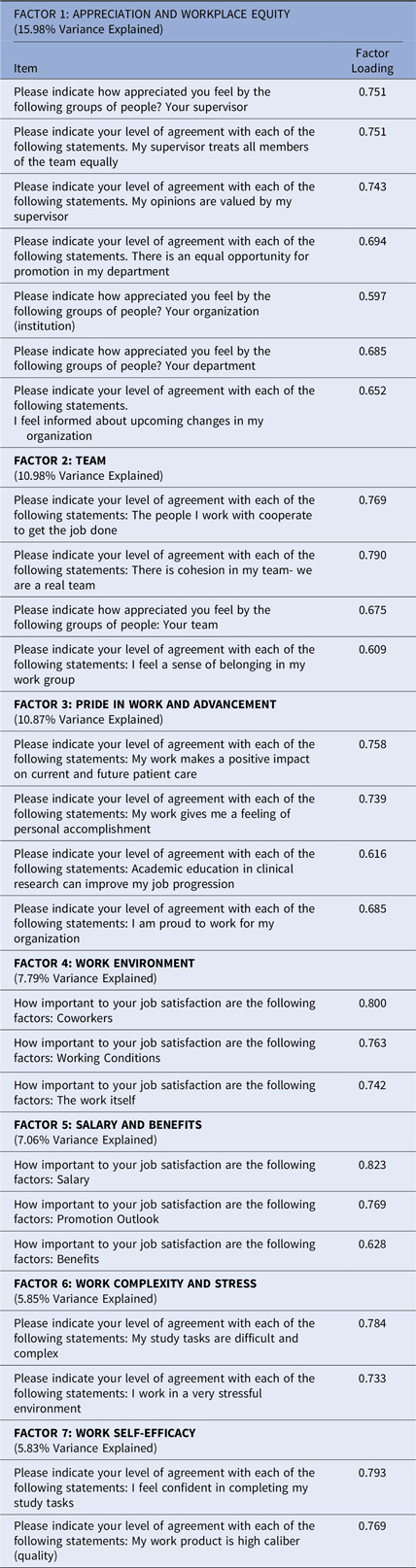 | FACTOR 1: APPRECIATION AND WORKPLACE EQUITY (15.98% Variance Explained) | |
|---|---|
| Item | Factor Loading |
| Please indicate how appreciated you feel by the following groups of people? Your supervisor | 0.751 |
| Please indicate your level of agreement with each of the following statements. My supervisor treats all members of the team equally | 0.751 |
| Please indicate your level of agreement with each of the following statements. My opinions are valued by my supervisor | 0.743 |
| Please indicate your level of agreement with each of the following statements. There is an equal opportunity for promotion in my department | 0.694 |
| Please indicate how appreciated you feel by the following groups of people? Your organization (institution) | 0.597 |
| Please indicate how appreciated you feel by the following groups of people? Your department | 0.685 |
| Please indicate your level of agreement with each of the following statements. I feel informed about upcoming changes in my organization | 0.652 |
| FACTOR 2: TEAM (10.98% Variance Explained) | |
| Please indicate your level of agreement with each of the following statements: The people I work with cooperate to get the job done | 0.769 |
| Please indicate your level of agreement with each of the following statements: There is cohesion in my team- we are a real team | 0.790 |
| Please indicate how appreciated you feel by the following groups of people: Your team | 0.675 |
| Please indicate your level of agreement with each of the following statements: I feel a sense of belonging in my work group | 0.609 |
| FACTOR 3: PRIDE IN WORK AND ADVANCEMENT (10.87% Variance Explained) | |
| Please indicate your level of agreement with each of the following statements: My work makes a positive impact on current and future patient care | 0.758 |
| Please indicate your level of agreement with each of the following statements: My work gives me a feeling of personal accomplishment | 0.739 |
| Please indicate your level of agreement with each of the following statements: Academic education in clinical research can improve my job progression | 0.616 |
| Please indicate your level of agreement with each of the following statements: I am proud to work for my organization | 0.685 |
| FACTOR 4: WORK ENVIRONMENT (7.79% Variance Explained) | |
| How important to your job satisfaction are the following factors: Coworkers | 0.800 |
| How important to your job satisfaction are the following factors: Working Conditions | 0.763 |
| How important to your job satisfaction are the following factors: The work itself | 0.742 |
| FACTOR 5: SALARY AND BENEFITS (7.06% Variance Explained) | |
| How important to your job satisfaction are the following factors: Salary | 0.823 |
| How important to your job satisfaction are the following factors: Promotion Outlook | 0.769 |
| How important to your job satisfaction are the following factors: Benefits | 0.628 |
| FACTOR 6: WORK COMPLEXITY AND STRESS (5.85% Variance Explained) | |
| Please indicate your level of agreement with each of the following statements: My study tasks are difficult and complex | 0.784 |
| Please indicate your level of agreement with each of the following statements: I work in a very stressful environment | 0.733 |
| FACTOR 7: WORK SELF-EFFICACY (5.83% Variance Explained) | |
| Please indicate your level of agreement with each of the following statements: I feel confident in completing my study tasks | 0.793 |
| Please indicate your level of agreement with each of the following statements: My work product is high caliber (quality) | 0.769 |